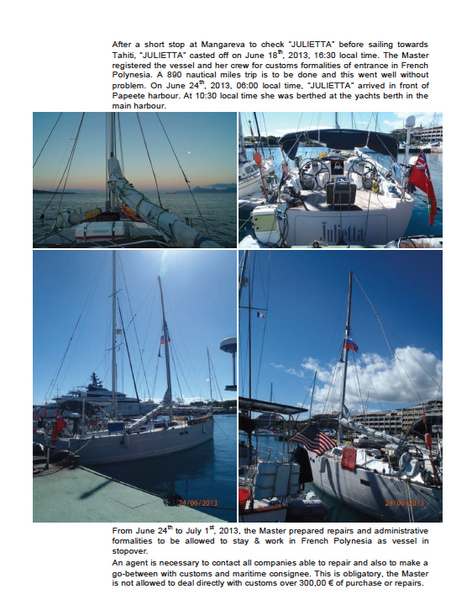 After a short stop at Mangareva to check "JULIETTA" before sailing towards Tahiti, "JULIETTA" casted off on June 18$^{th}$, 2013, 16:30 local time. The Master registered the vessel and her crew for customs formalities of entrance in French Polynesia. A 890 nautical miles trip is to be done and this went well without problem. On June 24$^{th}$, 2013, 06:00 local time, "JULIETTA" arrived in front of Papeete harbour. At 10:30 local time she was berthed at the yachts berth in the main harbour.

Julietta

24/06/2013

24/06/2013

From June 24$^{th}$ to July 1$^{st}$, 2013, the Master prepared repairs and administrative formalities to be allowed to stay & work in French Polynesia as vessel in stopover.

An agent is necessary to contact all companies able to repair and also to make a go-between with customs and maritime consignee. This is obligatory, the Master is not allowed to deal directly with customs over 300,00 € of purchase or repairs.